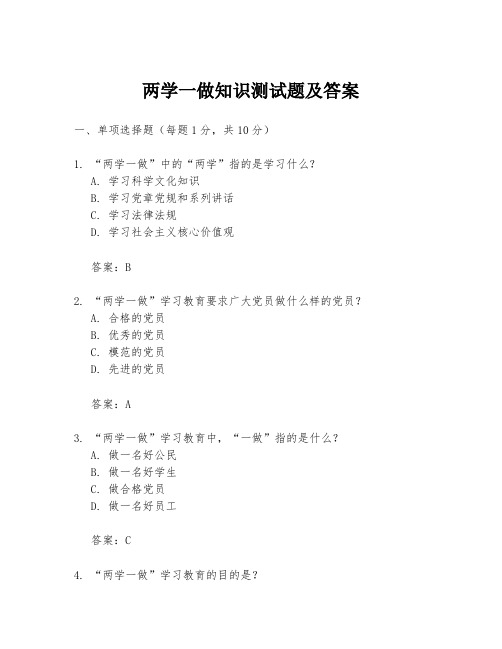 两学一做知识测试题及答案

一、单项选择题（每题1分，共10分）

1. “两学一做”中的“两学”指的是学习什么？
A. 学习科学文化知识
B. 学习党章党规和系列讲话
C. 学习法律法规
D. 学习社会主义核心价值观

答案：B

2. “两学一做”学习教育要求广大党员做什么样的党员？
A. 合格的党员
B. 优秀的党员
C. 模范的党员
D. 先进的党员

答案：A

3. “两学一做”学习教育中，“一做”指的是什么？
A. 做一名好公民
B. 做一名好学生
C. 做合格党员
D. 做一名好员工

答案：C

4. “两学一做”学习教育的目的是？